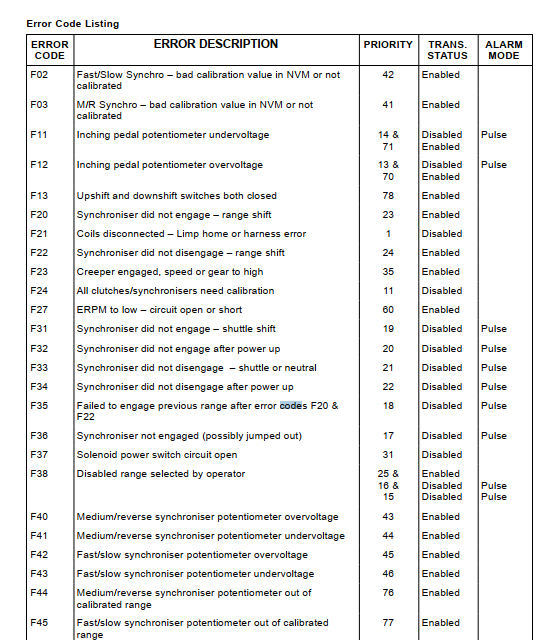 Error Code Listing

| ERROR CODE | ERROR DESCRIPTION | PRIORITY | TRANS. STATUS | ALARM MODE |
|---|---|---|---|---|
| F02 | Fast/Slow Synchro – bad calibration value in NVM or not calibrated | 42 | Enabled | |
| F03 | M/R Synchro – bad calibration value in NVM or not calibrated | 41 | Enabled | |
| F11 | Inching pedal potentiometer undervoltage | 14 & 71 | Disabled Enabled | Pulse |
| F12 | Inching pedal potentiometer overvoltage | 13 & 70 | Disabled Enabled | Pulse |
| F13 | Upshift and downshift switches both closed | 78 | Enabled | |
| F20 | Synchroniser did not engage – range shift | 23 | Enabled | |
| F21 | Coils disconnected – Limp home or harness error | 1 | Disabled | |
| F22 | Synchroniser did not disengage – range shift | 24 | Enabled | |
| F23 | Creeper engaged, speed or gear to high | 35 | Enabled | |
| F24 | All clutches/synchronisers need calibration | 11 | Disabled | |
| F27 | ERPM to low – circuit open or short | 60 | Enabled | |
| F31 | Synchroniser did not engage – shuttle shift | 19 | Disabled | Pulse |
| F32 | Synchroniser did not engage after power up | 20 | Disabled | Pulse |
| F33 | Synchroniser did not disengage – shuttle or neutral | 21 | Disabled | Pulse |
| F34 | Synchroniser did not disengage after power up | 22 | Disabled | Pulse |
| F35 | Failed to engage previous range after error codes F20 & F22 | 18 | Disabled | Pulse |
| F36 | Synchroniser not engaged (possibly jumped out) | 17 | Disabled | Pulse |
| F37 | Solenoid power switch circuit open | 31 | Disabled | |
| F38 | Disabled range selected by operator | 25 & 16 & 15 | Enabled Disabled Disabled | Pulse Pulse |
| F40 | Medium/reverse synchroniser potentiometer overvoltage | 43 | Enabled | |
| F41 | Medium/reverse synchroniser potentiometer undervoltage | 44 | Enabled | |
| F42 | Fast/slow synchroniser potentiometer overvoltage | 45 | Enabled | |
| F43 | Fast/slow synchroniser potentiometer undervoltage | 46 | Enabled | |
| F44 | Medium/reverse synchroniser potentiometer out of calibrated range | 76 | Enabled | |
| F45 | Fast/slow synchroniser potentiometer out of calibrated range | 77 | Enabled | |